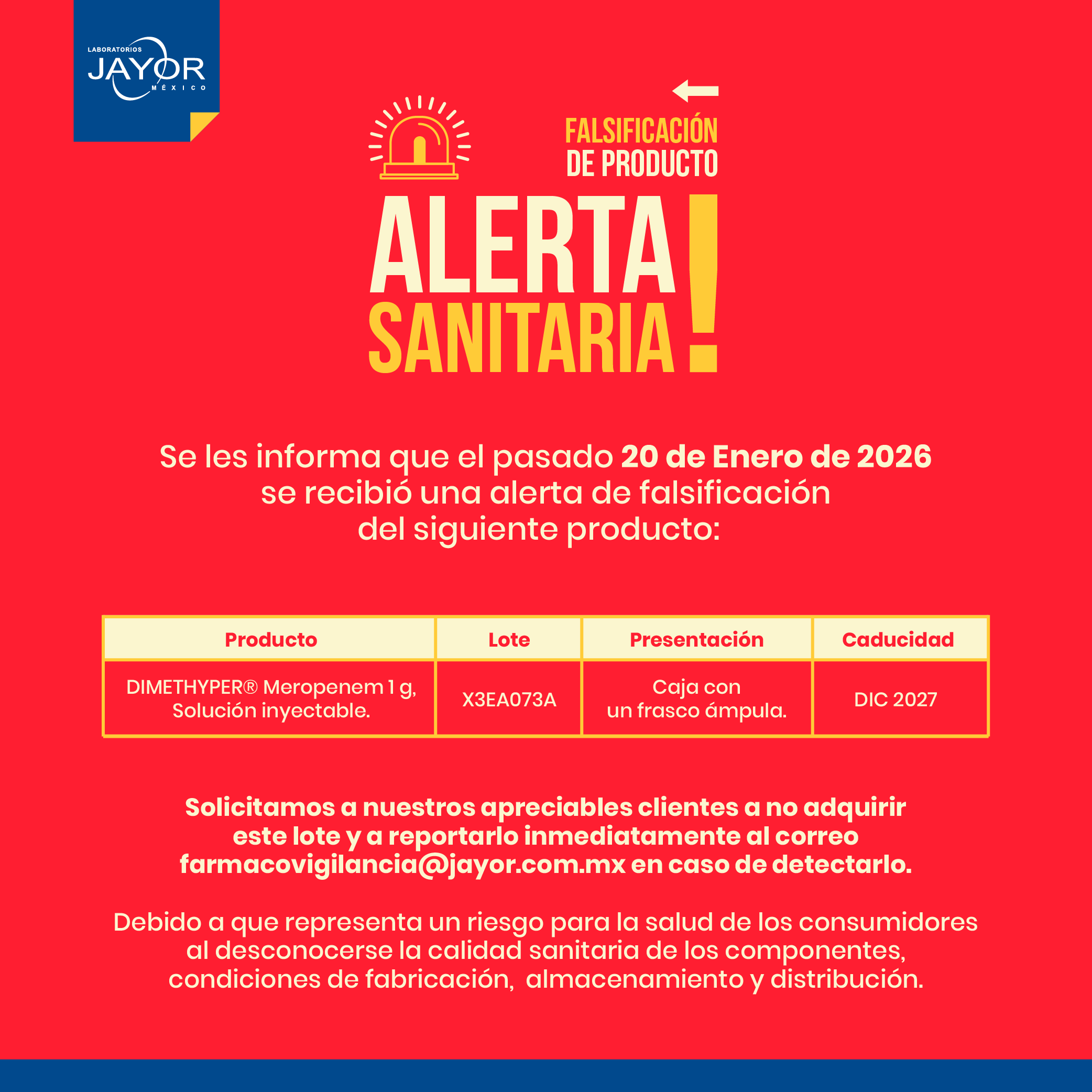 LABORATORIOS
JAYOR
MÉXICO

FALSIFICACIÓN
DE PRODUCTO

ALERTA
SANITARIA!

Se les informa que el pasado 20 de Enero de 2026 se recibió una alerta de falsificación del siguiente producto:

| Producto | Lote | Presentación | Caducidad |
|---|---|---|---|
| DIMETHYPER® Meropenem 1 g, Solución inyectable. | X3EA073A | Caja con un frasco ámpula. | DIC 2027 |

Solicitamos a nuestros apreciables clientes a no adquirir este lote y a reportarlo inmediatamente al correo farmacovigilancia@jayor.com.mx en caso de detectarlo.

Debido a que representa un riesgo para la salud de los consumidores al desconocerse la calidad sanitaria de los componentes, condiciones de fabricación, almacenamiento y distribución.